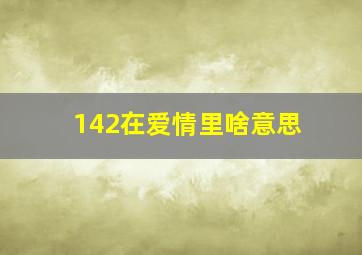 142在爱情里啥意思